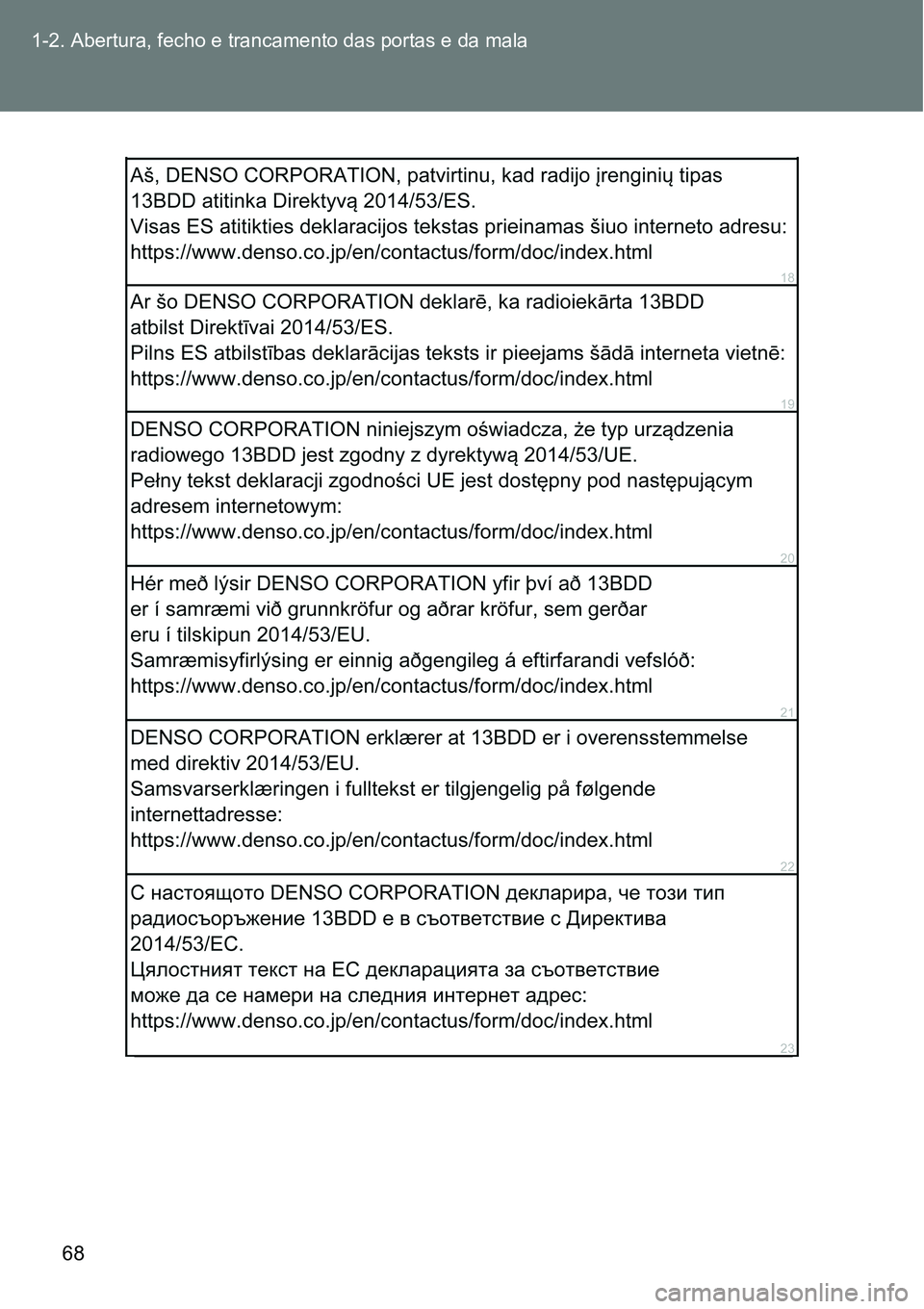 1-2. Abertura, fecho e trancamento das portas e da mala

Aš, DENSO CORPORATION, patvirtinu, kad radijo įrenginių tipas 13BDD atitinka Direktyvą 2014/53/ES.
Visas ES atitikties deklaracijos tekstas prieinamas šiuo interneto adresu: https://www.denso.co.jp/en/contactus/form/doc/index.html

18

Ar šo DENSO CORPORATION deklarē, ka radioiekārta 13BDD atbilst Direktīvai 2014/53/ES.
Pilns ES atbilstības deklarācijas teksts ir pieejams šādā interneta vietnē: https://www.denso.co.jp/en/contactus/form/doc/index.html

19

DENSO CORPORATION niniejszym oświadcza, że typ urządzenia radiowego 13BDD jest zgodny z dyrektywą 2014/53/UE.
Pełny tekst deklaracji zgodności UE jest dostępny pod następującym adresem internetowym:
https://www.denso.co.jp/en/contactus/form/doc/index.html

20

Hér með lýsir DENSO CORPORATION yfir því að 13BDD er í samræmi við grunnkröfur og aðrar kröfur, sem gerðar eru í tilskipun 2014/53/EU.
Samræmisyfirlýsing er einnig aðgengileg á eftirfarandi vefslóð: https://www.denso.co.jp/en/contactus/form/doc/index.html

21

DENSO CORPORATION erklærer at 13BDD er i overensstemmelse med direktiv 2014/53/EU.
Samsvarserklæringen i fulltekst er tilgjengelig på følgende internettadresse:
https://www.denso.co.jp/en/contactus/form/doc/index.html

22

С настоящото DENSO CORPORATION декларира, че този тип радиосъоръжение 13BDD е в съответствие с Директива 2014/53/ЕС.
Цялостният текст на ЕС декларацията за съответствие може да се намери на следния интернет адрес:
https://www.denso.co.jp/en/contactus/form/doc/index.html

23

68

carmanualsonline.info